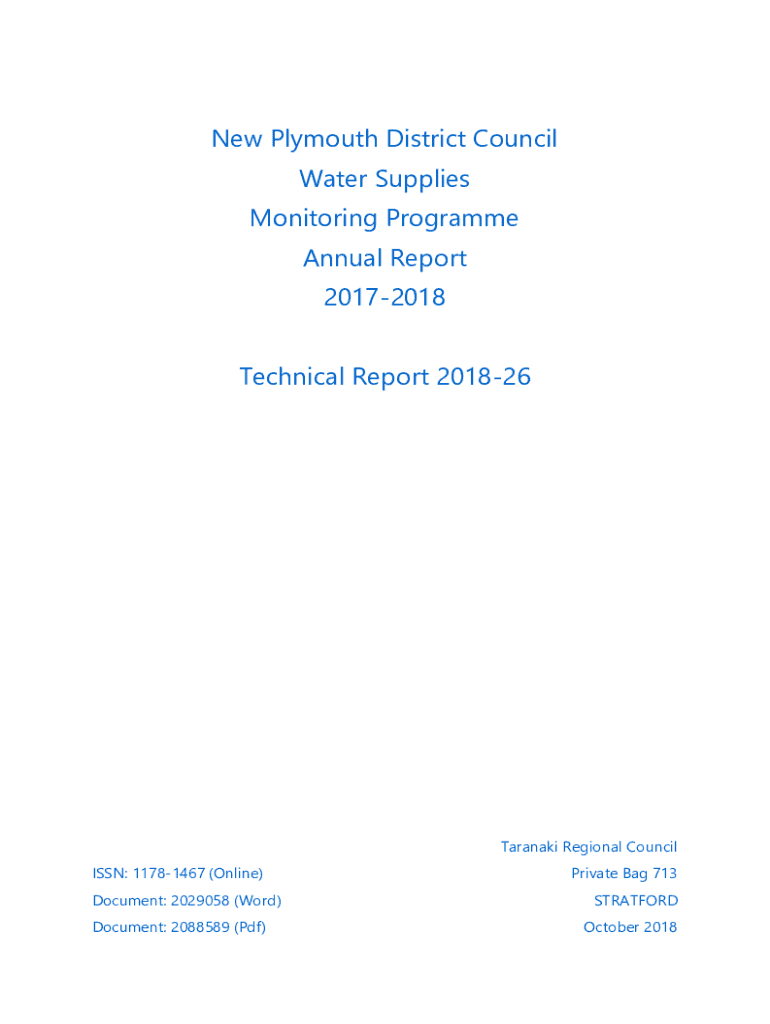 New Plymouth District Council
Water Supplies
Monitoring Programme
Annual Report
2017-2018

Technical Report 2018-26

ISSN: 1178-1467 (Online)
Document: 2029058 (Word)
Document: 2088589 (Pdf)

Taranaki Regional Council
Private Bag 713
STRATFORD
October 2018